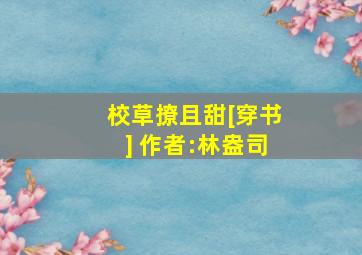 校草撩且甜[穿书] 作者:林盎司